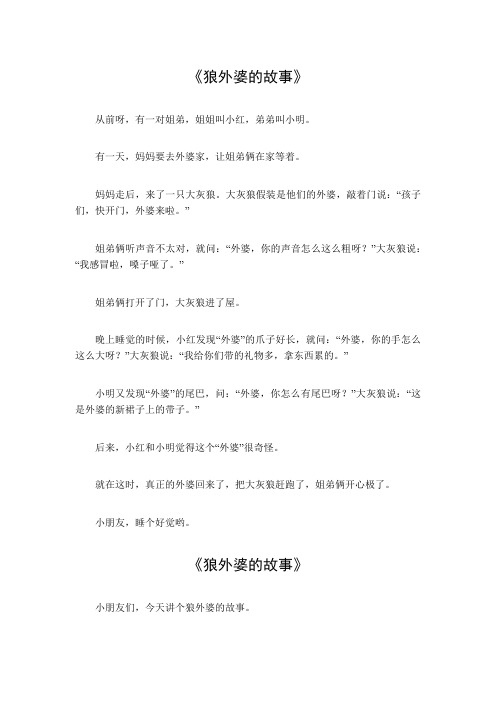 《狼外婆的故事》

从前呀，有一对姐弟，姐姐叫小红，弟弟叫小明。

有一天，妈妈要去外婆家，让姐弟俩在家等着。

妈妈走后，来了一只大灰狼。大灰狼假装是他们的外婆，敲着门说：“孩子们，快开门，外婆来啦。”

姐弟俩听声音不太对，就问：“外婆，你的声音怎么这么粗呀？”大灰狼说：“我感冒啦，嗓子哑了。”

姐弟俩打开了门，大灰狼进了屋。

晚上睡觉的时候，小红发现“外婆”的爪子好长，就问：“外婆，你的手怎么这么大呀？”大灰狼说：“我给你们带的礼物多，拿东西累的。”

小明又发现“外婆”的尾巴，问：“外婆，你怎么有尾巴呀？”大灰狼说：“这是外婆的新裙子上的带子。”

后来，小红和小明觉得这个“外婆”很奇怪。

就在这时，真正的外婆回来了，把大灰狼赶跑了，姐弟俩开心极了。

小朋友，睡个好觉哟。

《狼外婆的故事》

小朋友们，今天讲个狼外婆的故事。